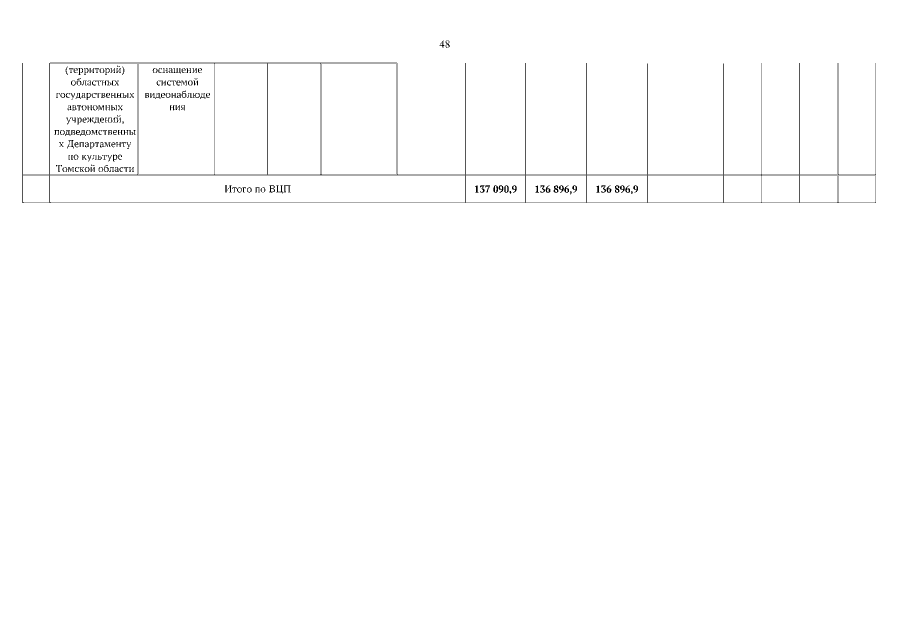 48

|  | (территорий) областных государственных автономных учреждений, подведомственных Департаменту по культуре Томской области | оснащение системой видеонаблюдения |  |  |  |  |  |  |  |  |  |  |  |  |
|---|---|---|---|---|---|---|---|---|---|---|---|---|---|---|
|  | Итого по ВЦП |  |  |  |  | 137 090,9 | 136 896,9 | 136 896,9 |  |  |  |  |  |  |